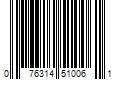 0 76314 51006 1